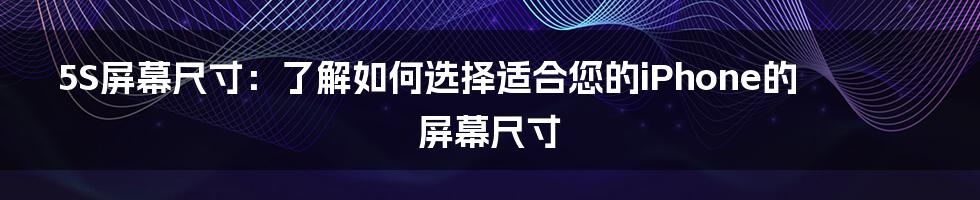 5S屏幕尺寸：了解如何选择适合您的iPhone的屏幕尺寸